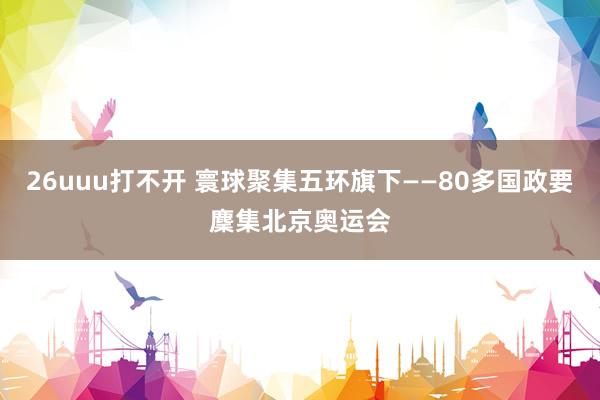 26uuu打不开 寰球聚集五环旗下——80多国政要麇集北京奥运会